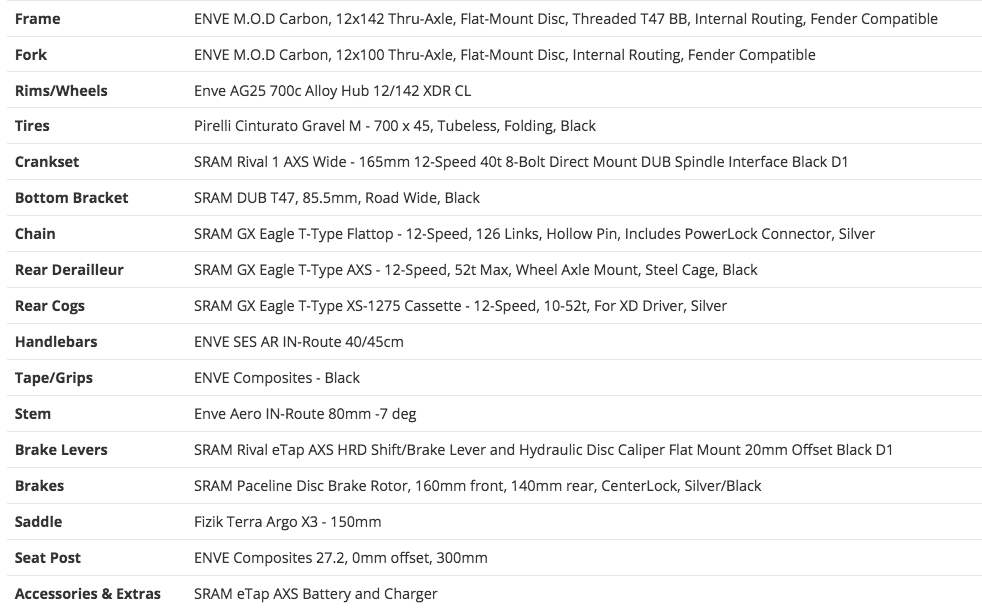 | | |
|---|---|
| Frame | ENVE M.O.D Carbon, 12x142 Thru-Axle, Flat-Mount Disc, Threaded T47 BB, Internal Routing, Fender Compatible |
| Fork | ENVE M.O.D Carbon, 12x100 Thru-Axle, Flat-Mount Disc, Internal Routing, Fender Compatible |
| Rims/Wheels | Enve AG25 700c Alloy Hub 12/142 XDR CL |
| Tires | Pirelli Cinturato Gravel M - 700 x 45, Tubeless, Folding, Black |
| Crankset | SRAM Rival 1 AXS Wide - 165mm 12-Speed 40t 8-Bolt Direct Mount DUB Spindle Interface Black D1 |
| Bottom Bracket | SRAM DUB T47, 85.5mm, Road Wide, Black |
| Chain | SRAM GX Eagle T-Type Flattop - 12-Speed, 126 Links, Hollow Pin, Includes PowerLock Connector, Silver |
| Rear Derailleur | SRAM GX Eagle T-Type AXS - 12-Speed, 52t Max, Wheel Axle Mount, Steel Cage, Black |
| Rear Cogs | SRAM GX Eagle T-Type XS-1275 Cassette - 12-Speed, 10-52t, For XD Driver, Silver |
| Handlebars | ENVE SES AR IN-Route 40/45cm |
| Tape/Grips | ENVE Composites - Black |
| Stem | Enve Aero IN-Route 80mm -7 deg |
| Brake Levers | SRAM Rival eTap AXS HRD Shift/Brake Lever and Hydraulic Disc Caliper Flat Mount 20mm Offset Black D1 |
| Brakes | SRAM Paceline Disc Brake Rotor, 160mm front, 140mm rear, CenterLock, Silver/Black |
| Saddle | Fizik Terra Argo X3 - 150mm |
| Seat Post | ENVE Composites 27.2, 0mm offset, 300mm |
| Accessories & Extras | SRAM eTap AXS Battery and Charger |